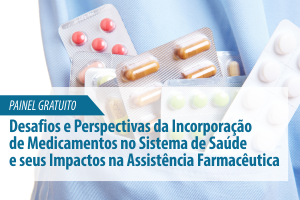 PAINEL GRATUITO

Desafios e Perspectivas da Incorporação de Medicamentos no Sistema de Saúde e seus Impactos na Assistência Farmacêutica